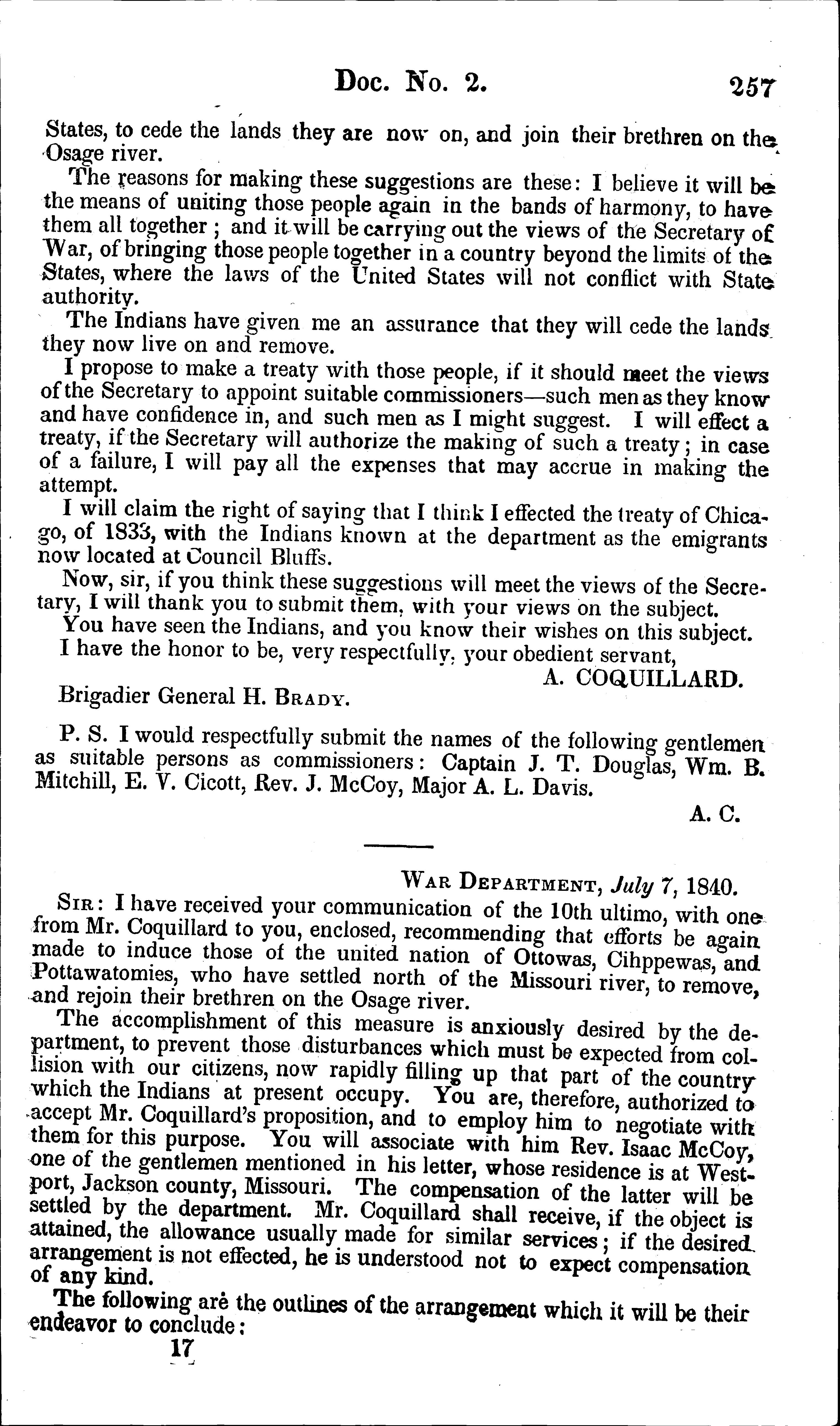 Doc. No. 2. 257

States, to cede the lands they are now on, and join their brethren on the Osage river.

The reasons for making these suggestions are these: I believe it will be the means of uniting those people again in the bands of harmony, to have them all together; and it will be carrying out the views of the Secretary of War, of bringing those people together in a country beyond the limits of the States, where the laws of the United States will not conflict with State authority.

The Indians have given me an assurance that they will cede the lands they now live on and remove.

I propose to make a treaty with those people, if it should meet the views of the Secretary to appoint suitable commissioners—such men as they know and have confidence in, and such men as I might suggest. I will effect a treaty, if the Secretary will authorize the making of such a treaty; in case of a failure, I will pay all the expenses that may accrue in making the attempt.

I will claim the right of saying that I think I effected the treaty of Chicago, of 1833, with the Indians known at the department as the emigrants now located at Council Bluffs.

Now, sir, if you think these suggestions will meet the views of the Secretary, I will thank you to submit them, with your views on the subject.

You have seen the Indians, and you know their wishes on this subject.

I have the honor to be, very respectfully, your obedient servant,

A. COQUILLARD.

Brigadier General H. Brady.

P. S. I would respectfully submit the names of the following gentlemen as suitable persons as commissioners: Captain J. T. Douglas, Wm. B. Mitchill, E. V. Cicott, Rev. J. McCoy, Major A. L. Davis.

A. C.

War Department, July 7, 1840.

Sir: I have received your communication of the 10th ultimo, with one from Mr. Coquillard to you, enclosed, recommending that efforts be again made to induce those of the united nation of Ottowas, Cihppewas, and Pottawatomies, who have settled north of the Missouri river, to remove, and rejoin their brethren on the Osage river.

The accomplishment of this measure is anxiously desired by the department, to prevent those disturbances which must be expected from collision with our citizens, now rapidly filling up that part of the country which the Indians at present occupy. You are, therefore, authorized to accept Mr. Coquillard's proposition, and to employ him to negotiate with them for this purpose. You will associate with him Rev. Isaac McCoy, one of the gentlemen mentioned in his letter, whose residence is at Westport, Jackson county, Missouri. The compensation of the latter will be settled by the department. Mr. Coquillard shall receive, if the object is attained, the allowance usually made for similar services; if the desired arrangement is not effected, he is understood not to expect compensation of any kind.

The following are the outlines of the arrangement which it will be their endeavor to conclude:

17